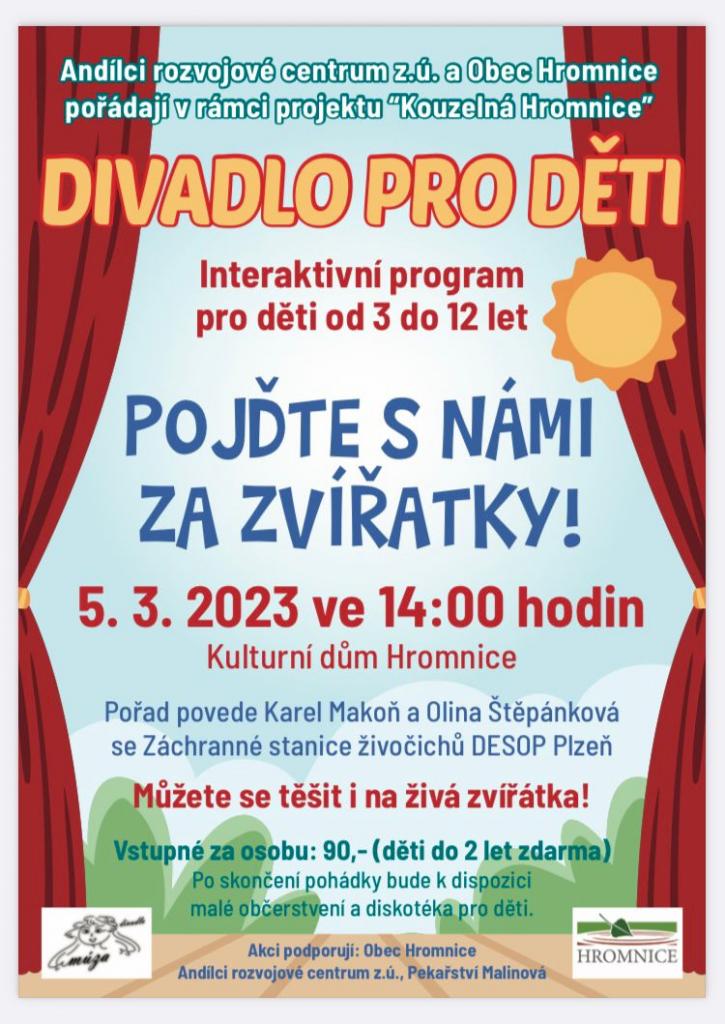 Andílci rozvojové centrum z.ú. a Obec Hromnice pořádají v rámci projektu "Kouzelná Hromnice"

DIVADLO PRO DĚTI

Interaktivní program pro děti od 3 do 12 let

POJĎTE S NÁMI ZA ZVÍŘATKY!

5. 3. 2023 ve 14:00 hodin

Kulturní dům Hromnice

Pořad povede Karel Makoň a Olina Štěpánková se Záchranné stanice živočichů DESOP Plzeň

Můžete se těšit i na živá zvířátka!

Vstupné za osobu: 90,- (děti do 2 let zdarma)

Po skončení pohádky bude k dispozici malé občerstvení a diskotéka pro děti.

múza

Akci podporují: Obec Hromnice
Andílci rozvojové centrum z.ú., Pekařství Malinová

HROMNICE